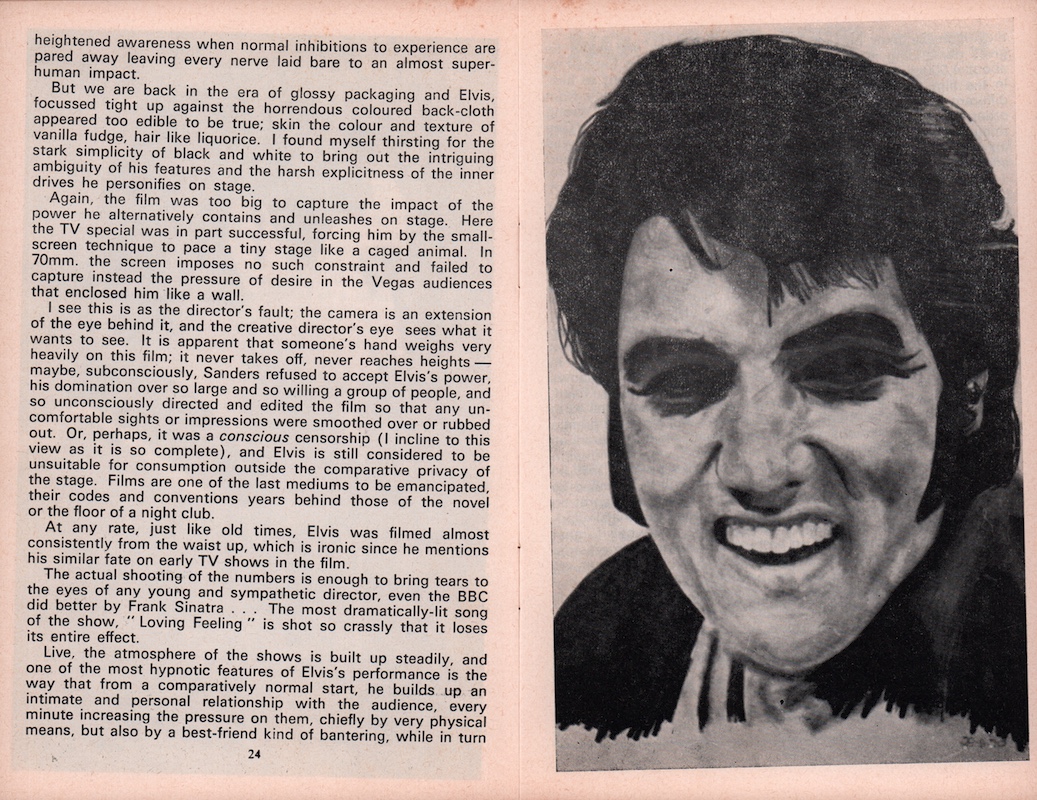 heightened awareness when normal inhibitions to experience are pared away leaving every nerve laid bare to an almost superhuman impact.

But we are back in the era of glossy packaging and Elvis, focussed tight up against the horrendous coloured back-cloth appeared too edible to be true; skin the colour and texture of vanilla fudge, hair like liquorice. I found myself thirsting for the stark simplicity of black and white to bring out the intriguing ambiguity of his features and the harsh explicitness of the inner drives he personifies on stage.

Again, the film was too big to capture the impact of the power he alternatively contains and unleashes on stage. Here the TV special was in part successful, forcing him by the small-screen technique to pace a tiny stage like a caged animal. In 70mm. the screen imposes no such constraint and failed to capture instead the pressure of desire in the Vegas audiences that enclosed him like a wall.

I see this is as the director's fault; the camera is an extension of the eye behind it, and the creative director's eye sees what it wants to see. It is apparent that someone's hand weighs very heavily on this film; it never takes off, never reaches heights — maybe, subconsciously, Sanders refused to accept Elvis's power, his domination over so large and so willing a group of people, and so unconsciously directed and edited the film so that any uncomfortable sights or impressions were smoothed over or rubbed out. Or, perhaps, it was a conscious censorship (I incline to this view as it is so complete), and Elvis is still considered to be unsuitable for consumption outside the comparative privacy of the stage. Films are one of the last mediums to be emancipated, their codes and conventions years behind those of the novel or the floor of a night club.

At any rate, just like old times, Elvis was filmed almost consistently from the waist up, which is ironic since he mentions his similar fate on early TV shows in the film.

The actual shooting of the numbers is enough to bring tears to the eyes of any young and sympathetic director, even the BBC did better by Frank Sinatra . . . The most dramatically-lit song of the show, "Loving Feeling" is shot so crassly that it loses its entire effect.

Live, the atmosphere of the shows is built up steadily, and one of the most hypnotic features of Elvis's performance is the way that from a comparatively normal start, he builds up an intimate and personal relationship with the audience, every minute increasing the pressure on them, chiefly by very physical means, but also by a best-friend kind of bantering, while in turn

24